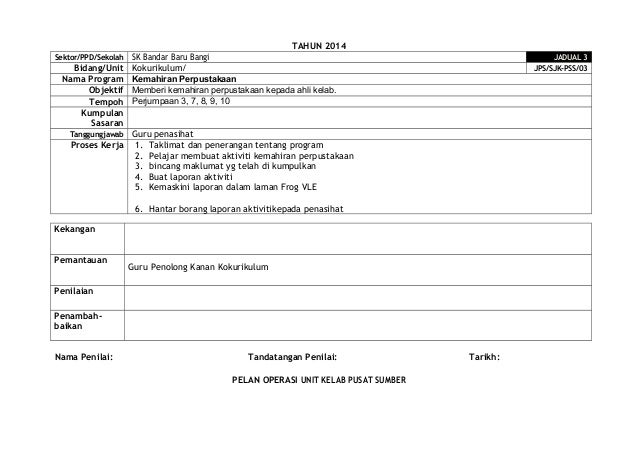 TAHUN 2014

| Sektor/PPD/Sekolah | SK Bandar Baru Bangi | JADUAL 3 |
|---|---|---|
| Bidang/Unit | Kokurikulum/ | JPS/SJK-PSS/03 |
| Nama Program | Kemahiran Perpustakaan | |
| Objektif | Memberi kemahiran perpustakaan kepada ahli kelab. | |
| Tempoh | Perjumpaan 3, 7, 8, 9, 10 | |
| Kumpulan Sasaran | | |
| Tanggungjawab | Guru penasihat | |
| Proses Kerja | 1. Taklimat dan penerangan tentang program 2. Pelajar membuat aktiviti kemahiran perpustakaan 3. bincang maklumat yg telah di kumpulkan 4. Buat laporan aktiviti 5. Kemaskini laporan dalam laman Frog VLE 6. Hantar borang laporan aktivitikepada penasihat | |

| Kekangan | |
|---|---|
| Pemantauan | Guru Penolong Kanan Kokurikulum |
| Penilaian | |
| Penambah-baikan | |

Nama Penilai: Tandatangan Penilai: Tarikh:

PELAN OPERASI UNIT KELAB PUSAT SUMBER